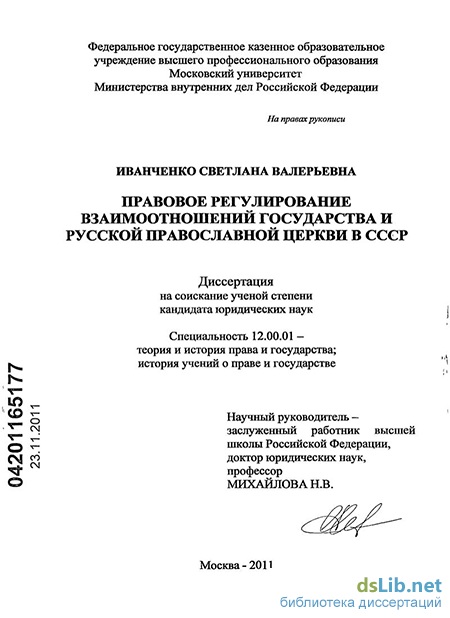 Федеральное государственное казенное образовательное учреждение высшего профессионального образования Московский университет Министерства внутренних дел Российской Федерации

На правах рукописи

ИВАНЧЕНКО СВЕТЛАНА ВАЛЕРЬЕВНА

ПРАВОВОЕ РЕГУЛИРОВАНИЕ ВЗАИМООТНОШЕНИЙ ГОСУДАРСТВА И РУССКОЙ ПРАВОСЛАВНОЙ ЦЕРКВИ В СССР

Диссертация
на соискание ученой степени
кандидата юридических наук

Специальность 12.00.01 –
теория и история права и государства;
история учений о праве и государстве

04201165177
23.11.2011

Научный руководитель –
заслуженный работник высшей школы Российской Федерации,
доктор юридических наук,
профессор
МИХАЙЛОВА Н.В.

Москва - 2011

dsLib.net
библиотека диссертаций